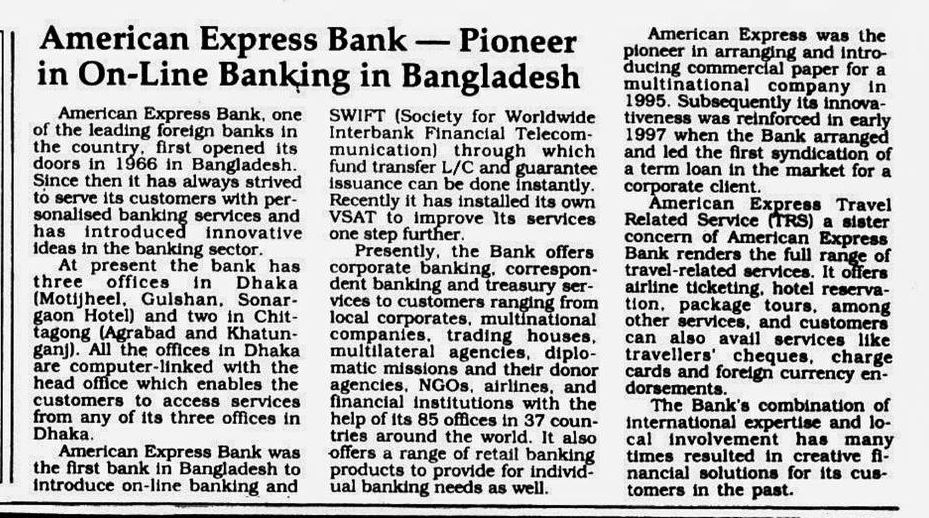 American Express Bank — Pioneer in On-Line Banking in Bangladesh

American Express Bank, one of the leading foreign banks in the country, first opened its doors in 1966 in Bangladesh. Since then it has always strived to serve its customers with personalised banking services and has introduced innovative ideas in the banking sector.

At present the bank has three offices in Dhaka (Motijheel, Gulshan, Sonargaon Hotel) and two in Chittagong (Agrabad and Khatunganj). All the offices in Dhaka are computer-linked with the head office which enables the customers to access services from any of its three offices in Dhaka.

American Express Bank was the first bank in Bangladesh to introduce on-line banking and SWIFT (Society for Worldwide Interbank Financial Telecommunication) through which fund transfer L/C and guarantee issuance can be done instantly. Recently it has installed its own VSAT to improve its services one step further.

Presently, the Bank offers corporate banking, correspondent banking and treasury services to customers ranging from local corporates, multinational companies, trading houses, multilateral agencies, diplomatic missions and their donor agencies, NGOs, airlines, and financial institutions with the help of its 85 offices in 37 countries around the world. It also offers a range of retail banking products to provide for individual banking needs as well.

American Express was the pioneer in arranging and introducing commercial paper for a multinational company in 1995. Subsequently its innovativeness was reinforced in early 1997 when the Bank arranged and led the first syndication of a term loan in the market for a corporate client.

American Express Travel Related Service (TRS) a sister concern of American Express Bank renders the full range of travel-related services. It offers airline ticketing, hotel reservation, package tours, among other services, and customers can also avail services like travellers' cheques, charge cards and foreign currency endorsements.

The Bank's combination of international expertise and local involvement has many times resulted in creative financial solutions for its customers in the past.